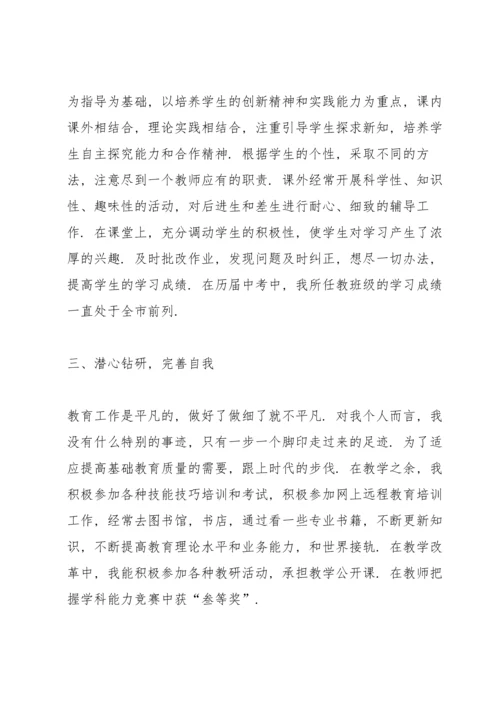 为指导为基础，以培养学生的创新精神和实践能力为重点，课内课外相结合，理论实践相结合，注重引导学生探求新知，培养学生自主探究能力和合作精神．根据学生的个性，采取不同的方法，注意尽到一个教师应有的职责．课外经常开展科学性、知识性、趣味性的活动，对后进生和差生进行耐心、细致的辅导工作．在课堂上，充分调动学生的积极性，使学生对学习产生了浓厚的兴趣．及时批改作业，发现问题及时纠正，想尽一切办法，提高学生的学习成绩．在历届中考中，我所任教班级的学习成绩一直处于全市前列．

三、潜心钻研，完善自我

教育工作是平凡的，做好了做细了就不平凡．对我个人而言，我没有什么特别的事迹，只有一步一个脚印走过来的足迹．为了适应提高基础教育质量的需要，跟上时代的步伐．在教学之余，我积极参加各种技能技巧培训和考试，积极参加网上远程教育培训工作，经常去图书馆，书店，通过看一些专业书籍，不断更新知识，不断提高教育理论水平和业务能力，和世界接轨．在教学改革中，我能积极参加各种教研活动，承担教学公开课．在教师把握学科能力竞赛中获“叁等奖”．